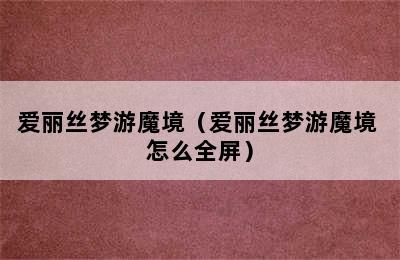 爱丽丝梦游魔境（爱丽丝梦游魔境怎么全屏）